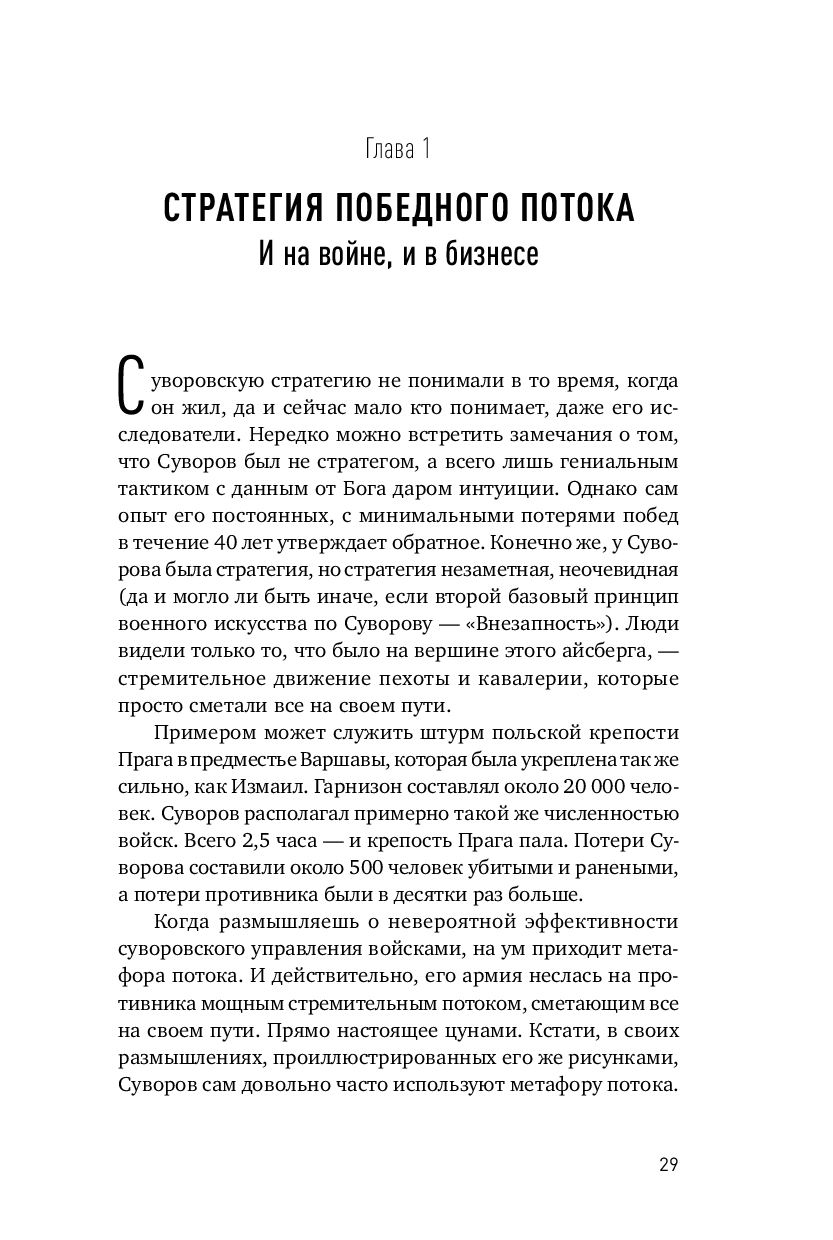 Глава 1

СТРАТЕГИЯ ПОБЕДНОГО ПОТОКА
И на войне, и в бизнесе

Суворовскую стратегию не понимали в то время, когда он жил, да и сейчас мало кто понимает, даже его исследователи. Нередко можно встретить замечания о том, что Суворов был не стратегом, а всего лишь гениальным тактиком с данным от Бога даром интуиции. Однако сам опыт его постоянных, с минимальными потерями побед в течение 40 лет утверждает обратное. Конечно же, у Суворова была стратегия, но стратегия незаметная, неочевидная (да и могло ли быть иначе, если второй базовый принцип военного искусства по Суворову — «Внезапность»). Люди видели только то, что было на вершине этого айсберга, — стремительное движение пехоты и кавалерии, которые просто сметали все на своем пути.

Примером может служить штурм польской крепости Прага в предместье Варшавы, которая была укреплена так же сильно, как Измаил. Гарнизон составлял около 20 000 человек. Суворов располагал примерно такой же численностью войск. Всего 2,5 часа — и крепость Прага пала. Потери Суворова составили около 500 человек убитыми и ранеными, а потери противника были в десятки раз больше.

Когда размышляешь о невероятной эффективности суворовского управления войсками, на ум приходит метафора потока. И действительно, его армия неслась на противника мощным стремительным потоком, сметающим все на своем пути. Прямо настоящее цунами. Кстати, в своих размышлениях, проиллюстрированных его же рисунками, Суворов сам довольно часто используют метафору потока.

29